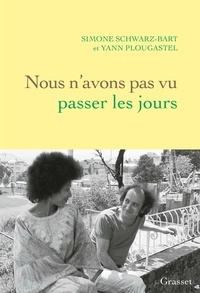 SIMONE SCHWARZ-BART
et YANN PLOUGASTEL

Nous n'avons pas vu
passer les jours

Grasset